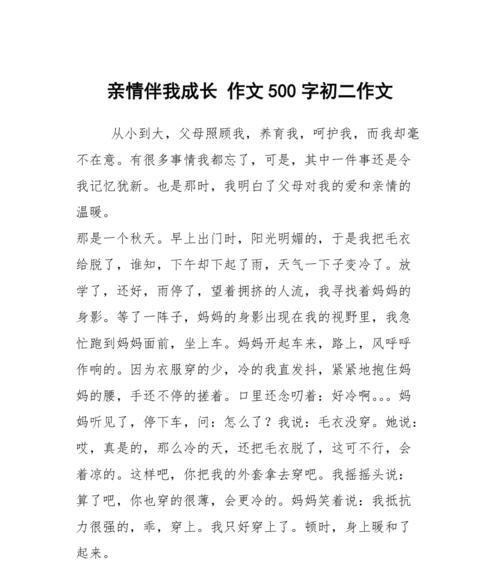 亲情伴我成长 作文 500 字初二作文

从小到大，父母照顾我，养育我，呵护我，而我却毫不在意。有很多事情我都忘了，可是，其中一件事还是令我记忆犹新。也是那时，我明白了父母对我的爱和亲情的温暖。

那是一个秋天。早上出门时，阳光明媚的，于是我把毛衣给脱了，谁知，下午却下起了雨，天气一下子变冷了。放学了，还好，雨停了，望着拥挤的人流，我寻找着妈妈的身影。等了一阵子，妈妈的身影出现在我的视野里，我急忙跑到妈妈面前，坐上车。妈妈开起车来，路上，风呼呼作响的。因为衣服穿的少，冷的我直发抖，紧紧地抱住妈妈的腰，手还不停的搓着。口里还念叨着：好冷啊。。。妈妈听见了，停下车，问：怎么了？我说：毛衣没穿。她说：哎，真是的，那么冷的天，还把毛衣脱了，这可不行，会着凉的。这样吧，你把我的外套拿去穿吧。我摇摇头说：算了吧，你也穿的很薄，会更冷的。妈妈笑着说：我抵抗力很强的，乖，穿上。我只好穿上了。顿时，身上暖和了起来。